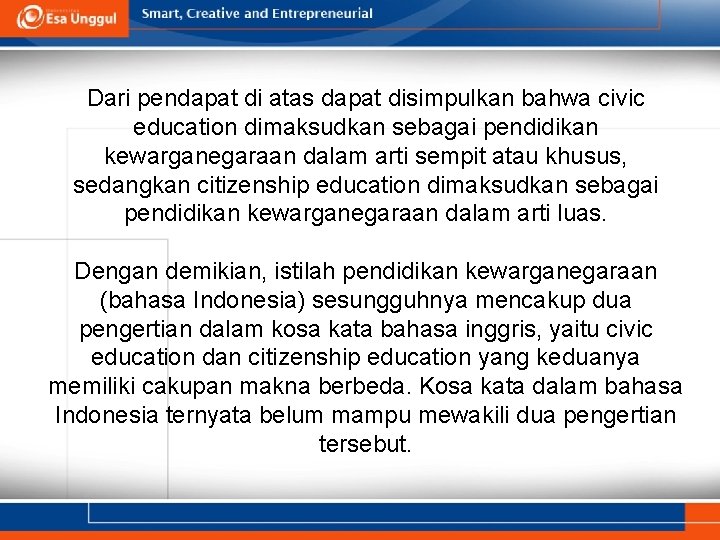 Esa Unggul

Smart, Creative and Entrepreneurial

Dari pendapat di atas dapat disimpulkan bahwa civic education dimaksudkan sebagai pendidikan kewarganegaraan dalam arti sempit atau khusus, sedangkan citizenship education dimaksudkan sebagai pendidikan kewarganegaraan dalam arti luas.

Dengan demikian, istilah pendidikan kewarganegaraan (bahasa Indonesia) sesungguhnya mencakup dua pengertian dalam kosa kata bahasa inggris, yaitu civic education dan citizenship education yang keduanya memiliki cakupan makna berbeda. Kosa kata dalam bahasa Indonesia ternyata belum mampu mewakili dua pengertian tersebut.